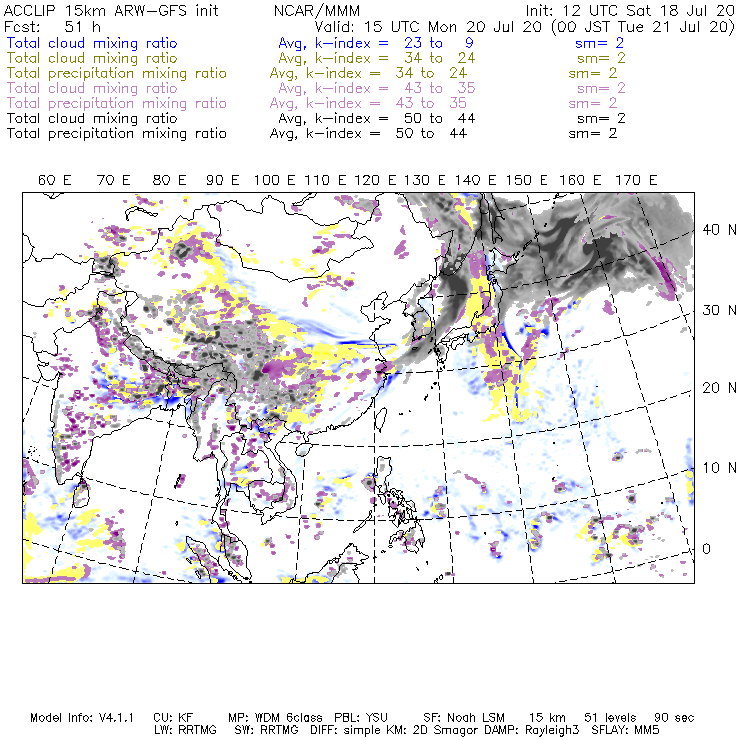 ACCLIP 15km ARW-GFS init NCAR/MMM Init: 12 UTC Sat 18 Jul 20
Fcst: 51 h Valid: 15 UTC Mon 20 Jul 20 (00 JST Tue 21 Jul 20)
Total cloud mixing ratio Avg, k-index = 23 to 9 sm= 2
Total cloud mixing ratio Avg, k-index = 34 to 24 sm= 2
Total precipitation mixing ratio Avg, k-index = 34 to 24 sm= 2
Total cloud mixing ratio Avg, k-index = 43 to 35 sm= 2
Total precipitation mixing ratio Avg, k-index = 43 to 35 sm= 2
Total cloud mixing ratio Avg, k-index = 50 to 44 sm= 2
Total precipitation mixing ratio Avg, k-index = 50 to 44 sm= 2

60 E 70 E 80 E 90 E 100 E 110 E 120 E 130 E 140 E 150 E 160 E 170 E

40 N
30 N
20 N
10 N
0

Model Info: V4.1.1 CU: KF MP: WDM 6class PBL: YSU SF: Noah LSM 15 km 51 levels 90 sec
LW: RRTMG SW: RRTMG DIFF: simple KM: 2D Smagor DAMP: Rayleigh3 SFLAY: MM5